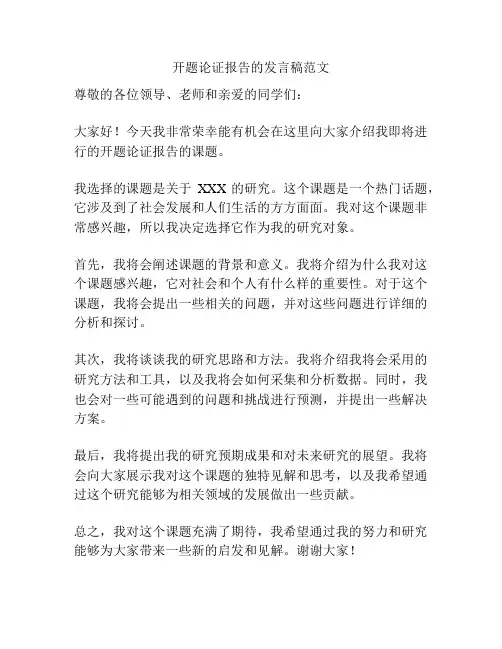 开题论证报告的发言稿范文

尊敬的各位领导、老师和亲爱的同学们：

大家好！今天我非常荣幸能有机会在这里向大家介绍我即将进行的开题论证报告的课题。

我选择的课题是关于 XXX 的研究。这个课题是一个热门话题，它涉及到了社会发展和人们生活的方方面面。我对这个课题非常感兴趣，所以我决定选择它作为我的研究对象。

首先，我将会阐述课题的背景和意义。我将介绍为什么我对这个课题感兴趣，它对社会和个人有什么样的重要性。对于这个课题，我将会提出一些相关的问题，并对这些问题进行详细的分析和探讨。

其次，我将谈谈我的研究思路和方法。我将介绍我将会采用的研究方法和工具，以及我将会如何采集和分析数据。同时，我也会对一些可能遇到的问题和挑战进行预测，并提出一些解决方案。

最后，我将提出我的研究预期成果和对未来研究的展望。我将会向大家展示我对这个课题的独特见解和思考，以及我希望通过这个研究能够为相关领域的发展做出一些贡献。

总之，我对这个课题充满了期待，我希望通过我的努力和研究能够为大家带来一些新的启发和见解。谢谢大家！